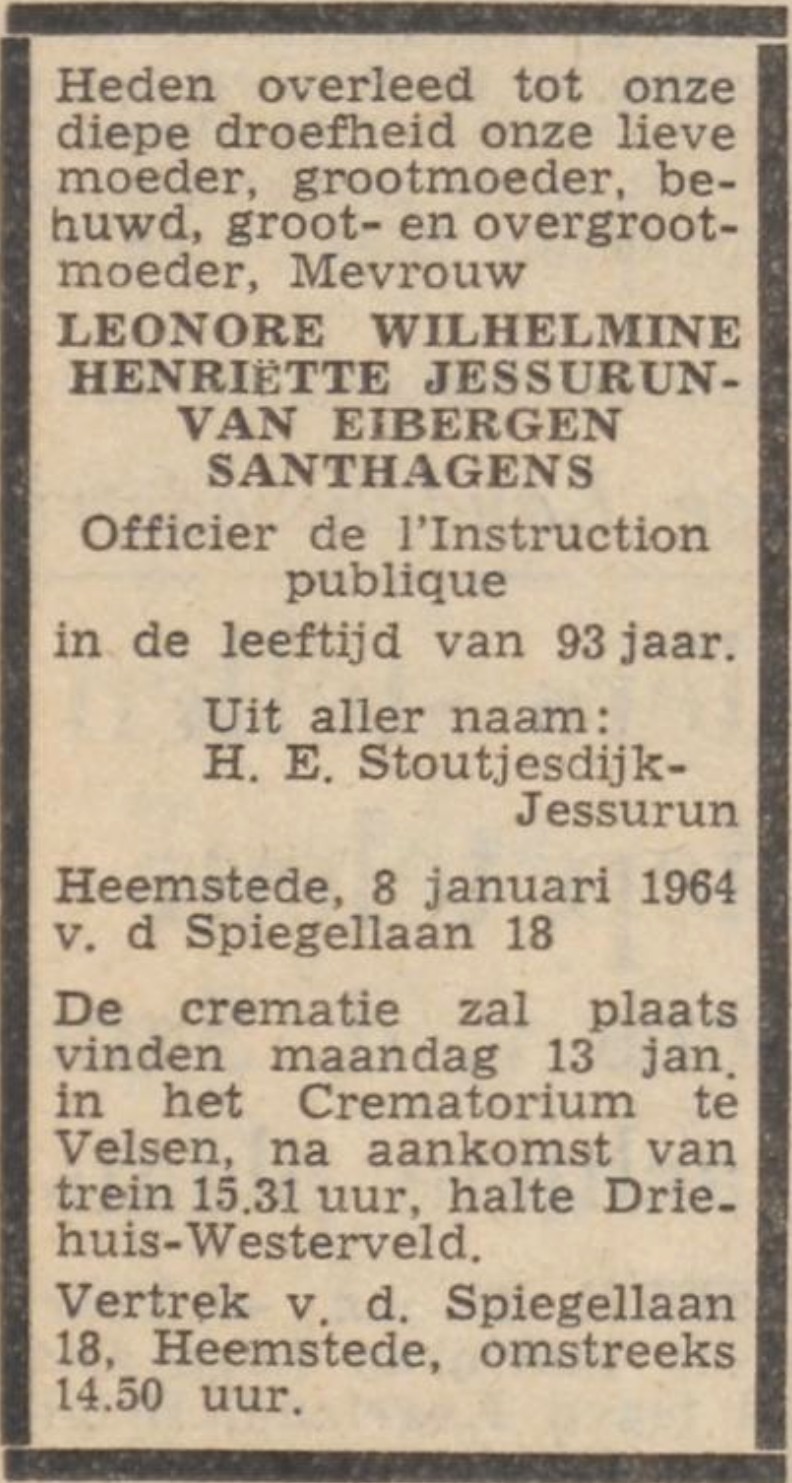 Heden overleed tot onze diepe droefheid onze lieve moeder, grootmoeder, behuwd, groot- en overgrootmoeder, Mevrouw

LEONORE WILHELMINE HENRIËTTE JESSURUN-VAN EIBERGEN SANTHAGENS

Officier de l'Instruction publique

in de leeftijd van 93 jaar.

Uit aller naam:
H. E. Stoutjesdijk-Jessurun

Heemstede, 8 januari 1964
v. d Spiegellaan 18

De crematie zal plaats vinden maandag 13 jan. in het Crematorium te Velsen, na aankomst van trein 15.31 uur, halte Driehuis-Westerveld.

Vertrek v. d. Spiegellaan 18, Heemstede, omstreeks 14.50 uur.